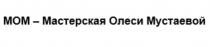 МОМ – Мастерская Олеси Мустаевой